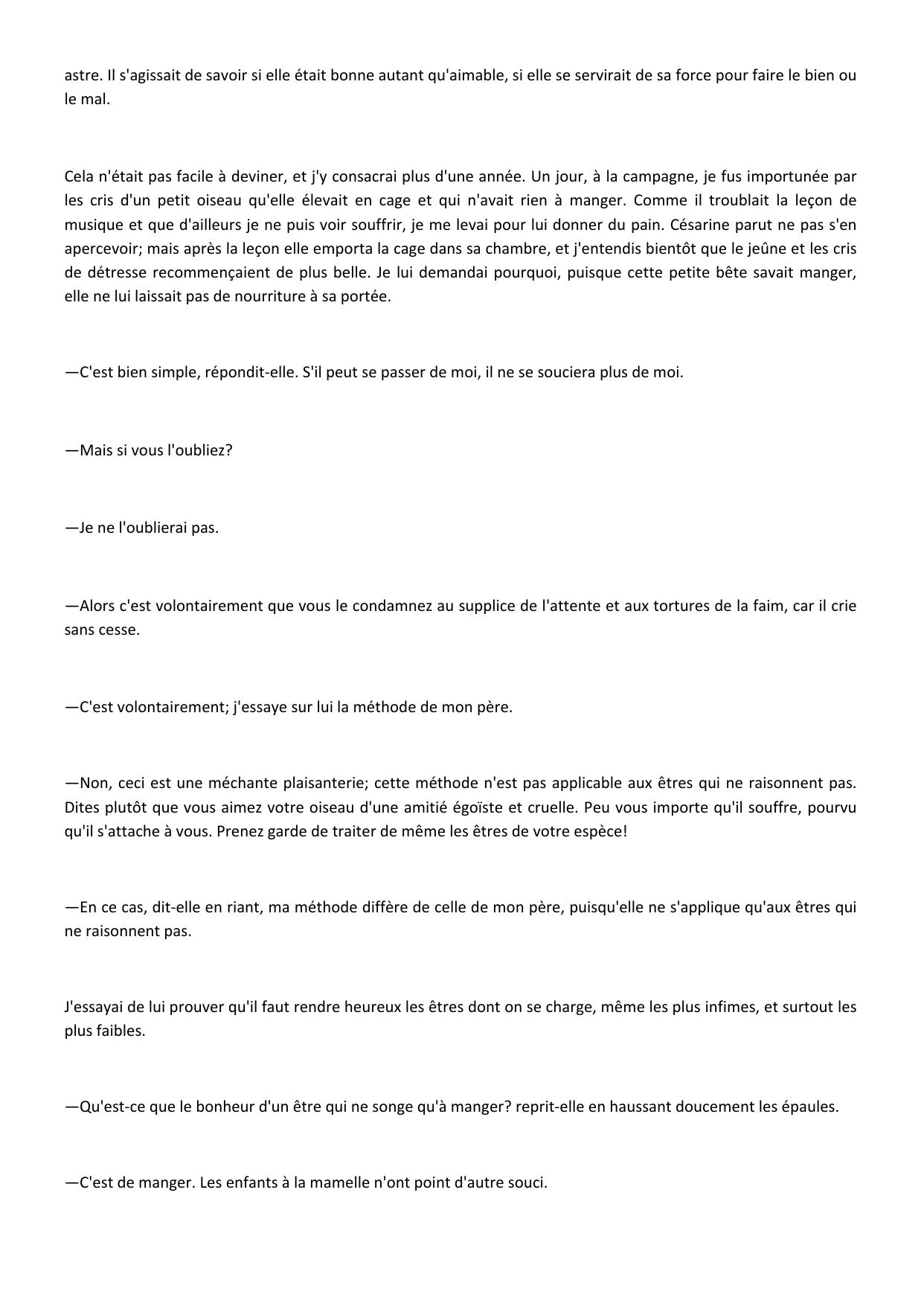 astre. Il s'agissait de savoir si elle était bonne autant qu'aimable, si elle se servirait de sa force pour faire le bien ou le mal.

Cela n'était pas facile à deviner, et j'y consacrai plus d'une année. Un jour, à la campagne, je fus importunée par les cris d'un petit oiseau qu'elle élevait en cage et qui n'avait rien à manger. Comme il troublait la leçon de musique et que d'ailleurs je ne puis voir souffrir, je me levai pour lui donner du pain. Césarine parut ne pas s'en apercevoir; mais après la leçon elle emporta la cage dans sa chambre, et j'entendis bientôt que le jeûne et les cris de détresse recommençaient de plus belle. Je lui demandai pourquoi, puisque cette petite bête savait manger, elle ne lui laissait pas de nourriture à sa portée.

—C'est bien simple, répondit-elle. S'il peut se passer de moi, il ne se souciera plus de moi.

—Mais si vous l'oubliez?

—Je ne l'oublierai pas.

—Alors c'est volontairement que vous le condamnez au supplice de l'attente et aux tortures de la faim, car il crie sans cesse.

—C'est volontairement; j'essaye sur lui la méthode de mon père.

—Non, ceci est une méchante plaisanterie; cette méthode n'est pas applicable aux êtres qui ne raisonnent pas. Dites plutôt que vous aimez votre oiseau d'une amitié égoïste et cruelle. Peu vous importe qu'il souffre, pourvu qu'il s'attache à vous. Prenez garde de traiter de même les êtres de votre espèce!

—En ce cas, dit-elle en riant, ma méthode diffère de celle de mon père, puisqu'elle ne s'applique qu'aux êtres qui ne raisonnent pas.

J'essayai de lui prouver qu'il faut rendre heureux les êtres dont on se charge, même les plus infimes, et surtout les plus faibles.

—Qu'est-ce que le bonheur d'un être qui ne songe qu'à manger? reprit-elle en haussant doucement les épaules.

—C'est de manger. Les enfants à la mamelle n'ont point d'autre souci.